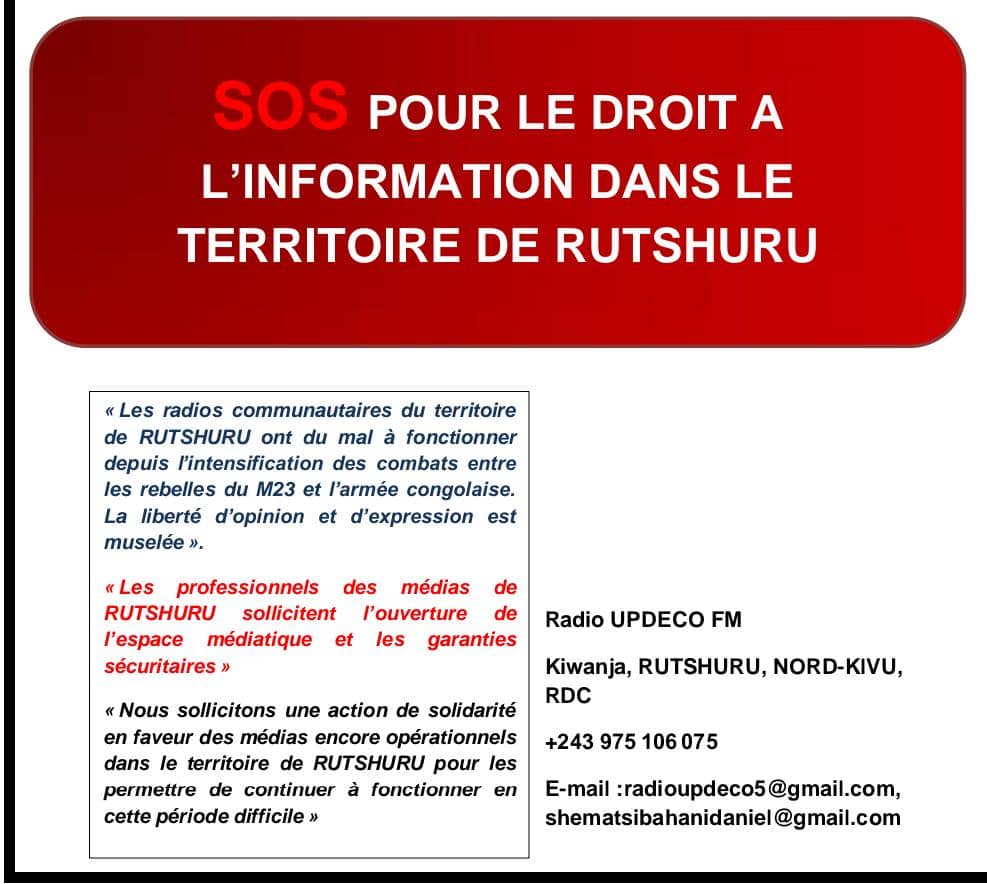 SOS POUR LE DROIT A L'INFORMATION DANS LE TERRITOIRE DE RUTSHURU

« Les radios communautaires du territoire de RUTSHURU ont du mal à fonctionner depuis l'intensification des combats entre les rebelles du M23 et l'armée congolaise. La liberté d'opinion et d'expression est muselée ».

« Les professionnels des médias de RUTSHURU sollicitent l'ouverture de l'espace médiatique et les garanties sécuritaires »

« Nous sollicitons une action de solidarité en faveur des médias encore opérationnels dans le territoire de RUTSHURU pour les permettre de continuer à fonctionner en cette période difficile »

Radio UPDECO FM

Kiwanja, RUTSHURU, NORD-KIVU, RDC

+243 975 106 075

E-mail :radioupdeco5@gmail.com, shematsibahanidaniel@gmail.com